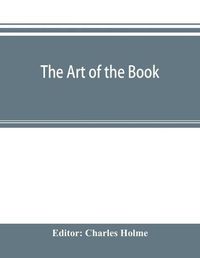 The Art of the Book

Editor: Charles Holme